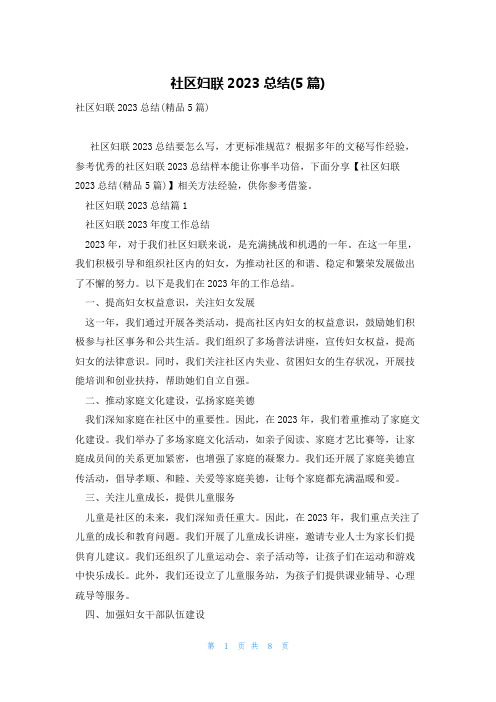 社区妇联 2023 总结(5 篇)

社区妇联 2023 总结(精品 5 篇)

社区妇联 2023 总结要怎么写，才更标准规范？根据多年的文秘写作经验，参考优秀的社区妇联 2023 总结样本能让你事半功倍，下面分享【社区妇联 2023 总结(精品 5 篇)】相关方法经验，供你参考借鉴。

社区妇联 2023 总结篇 1

社区妇联 2023 年度工作总结

2023 年，对于我们社区妇联来说，是充满挑战和机遇的一年。在这一年里，我们积极引导和组织社区内的妇女，为推动社区的和谐、稳定和繁荣发展做出了不懈的努力。以下是我们在 2023 年的工作总结。

一、提高妇女权益意识，关注妇女发展

这一年，我们通过开展各类活动，提高社区内妇女的权益意识，鼓励她们积极参与社区事务和公共生活。我们组织了多场普法讲座，宣传妇女权益，提高妇女的法律意识。同时，我们关注社区内失业、贫困妇女的生存状况，开展技能培训和创业扶持，帮助她们自立自强。

二、推动家庭文化建设，弘扬家庭美德

我们深知家庭在社区中的重要性。因此，在 2023 年，我们着重推动了家庭文化建设。我们举办了多场家庭文化活动，如亲子阅读、家庭才艺比赛等，让家庭成员间的关系更加紧密，也增强了家庭的凝聚力。我们还开展了家庭美德宣传活动，倡导孝顺、和睦、关爱等家庭美德，让每个家庭都充满温暖和爱。

三、关注儿童成长，提供儿童服务

儿童是社区的未来，我们深知责任重大。因此，在 2023 年，我们重点关注了儿童的成长和教育问题。我们开展了儿童成长讲座，邀请专业人士为家长们提供育儿建议。我们还组织了儿童运动会、亲子活动等，让孩子们在运动和游戏中快乐成长。此外，我们还设立了儿童服务站，为孩子们提供课业辅导、心理疏导等服务。

四、加强妇女干部队伍建设

第 1 页 共 8 页